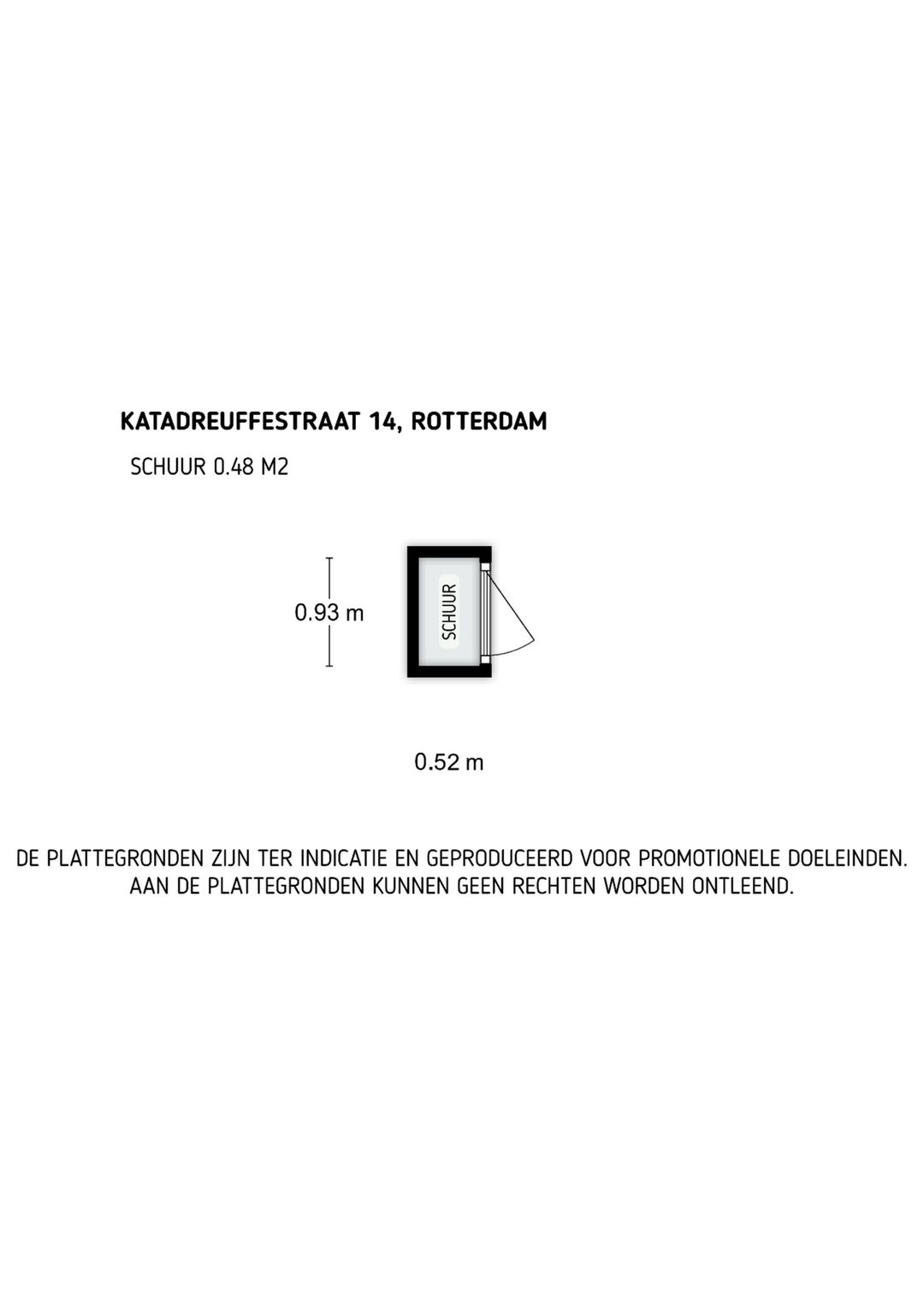 KATADREUFFESTRAAT 14, ROTTERDAM

SCHUUR 0.48 M2

0.93 m

SCHUUR

0.52 m

DE PLATTEGRONDEN ZIJN TER INDICATIE EN GEPRODUCEERD VOOR PROMOTIONELE DOELEINDEN.
AAN DE PLATTEGRONDEN KUNNEN GEEN RECHTEN WORDEN ONTLEEND.